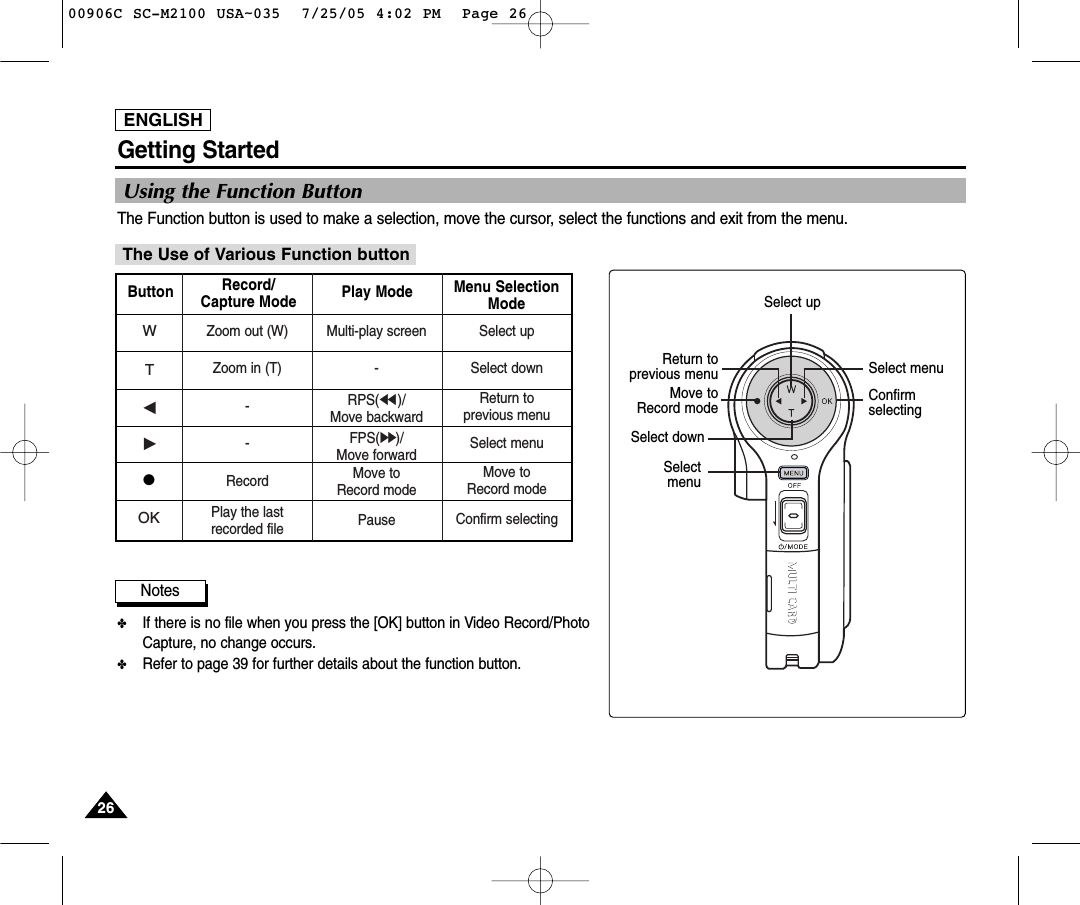 00906C SC-M2100 USA~035  7/25/05 4:02 PM  Page 26

ENGLISH

Getting Started

Using the Function Button

The Function button is used to make a selection, move the cursor, select the functions and exit from the menu.

The Use of Various Function button

| Button | Record/ Capture Mode | Play Mode | Menu Selection Mode |
|---|---|---|---|
| W | Zoom out (W) | Multi-play screen | Select up |
| T | Zoom in (T) | - | Select down |
| ◀ | - | RPS(◀◀)/ Move backward | Return to previous menu |
| ▶ | - | FPS(▶▶)/ Move forward | Select menu |
| ● | Record | Move to Record mode | Move to Record mode |
| OK | Play the last recorded file | Pause | Confirm selecting |

Notes

✤ If there is no file when you press the [OK] button in Video Record/Photo Capture, no change occurs.

✤ Refer to page 39 for further details about the function button.

Select up

Return to previous menu

Move to Record mode

Select down

Select menu

Select menu

Confirm selecting

W

T

OK

MENU

OFF

MODE

MULTI CARD

26